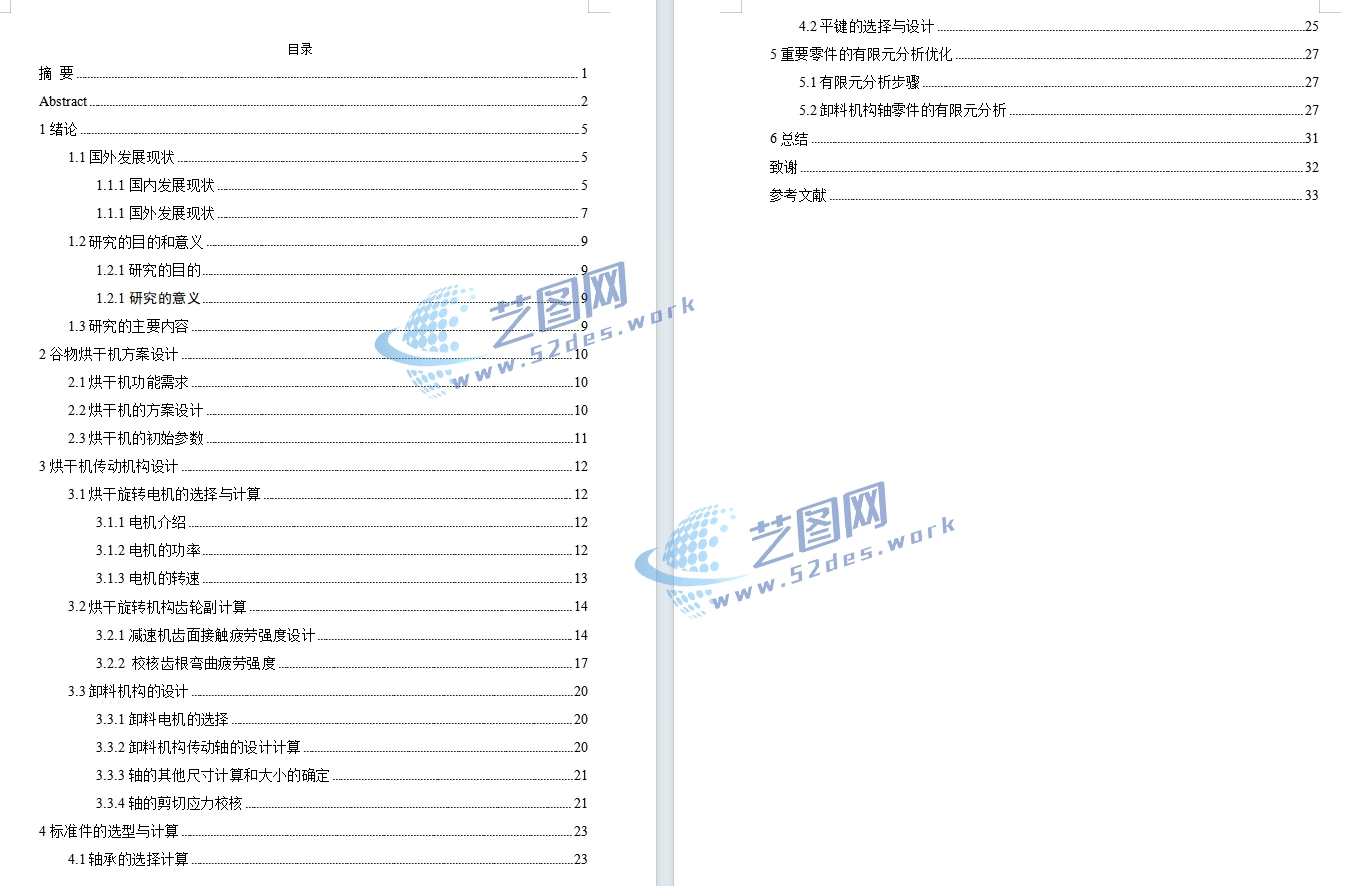 目录

摘 要 ........ 1
Abstract ........ 2
1 绪论 ........ 5
1.1 国外发展现状 ........ 5
1.1.1 国内发展现状 ........ 5
1.1.1 国外发展现状 ........ 7
1.2 研究的目的和意义 ........ 9
1.2.1 研究的目的 ........ 9
1.2.1 研究的意义 ........ 9
1.3 研究的主要内容 ........ 9
2 谷物烘干机方案设计 ........ 10
2.1 烘干机功能需求 ........ 10
2.2 烘干机的方案设计 ........ 10
2.3 烘干机的初始参数 ........ 11
3 烘干机传动机构设计 ........ 12
3.1 烘干旋转电机的选择与计算 ........ 12
3.1.1 电机介绍 ........ 12
3.1.2 电机的功率 ........ 12
3.1.3 电机的转速 ........ 13
3.2 烘干旋转机构齿轮副计算 ........ 14
3.2.1 减速机齿面接触疲劳强度设计 ........ 14
3.2.2 校核齿根弯曲疲劳强度 ........ 17
3.3 卸料机构的设计 ........ 20
3.3.1 卸料电机的选择 ........ 20
3.3.2 卸料机构传动轴的设计计算 ........ 20
3.3.3 轴的其他尺寸计算和大小的确定 ........ 21
3.3.4 轴的剪切应力校核 ........ 21
4 标准件的选型与计算 ........ 23
4.1 轴承的选择计算 ........ 23

4.2 平键的选择与设计 ........ 25
5 重要零件的有限元分析优化 ........ 27
5.1 有限元分析步骤 ........ 27
5.2 卸料机构轴零件的有限元分析 ........ 27
6 总结 ........ 31
致谢 ........ 32
参考文献 ........ 33

艺图网
www.52des.work

艺图网
www.52des.work